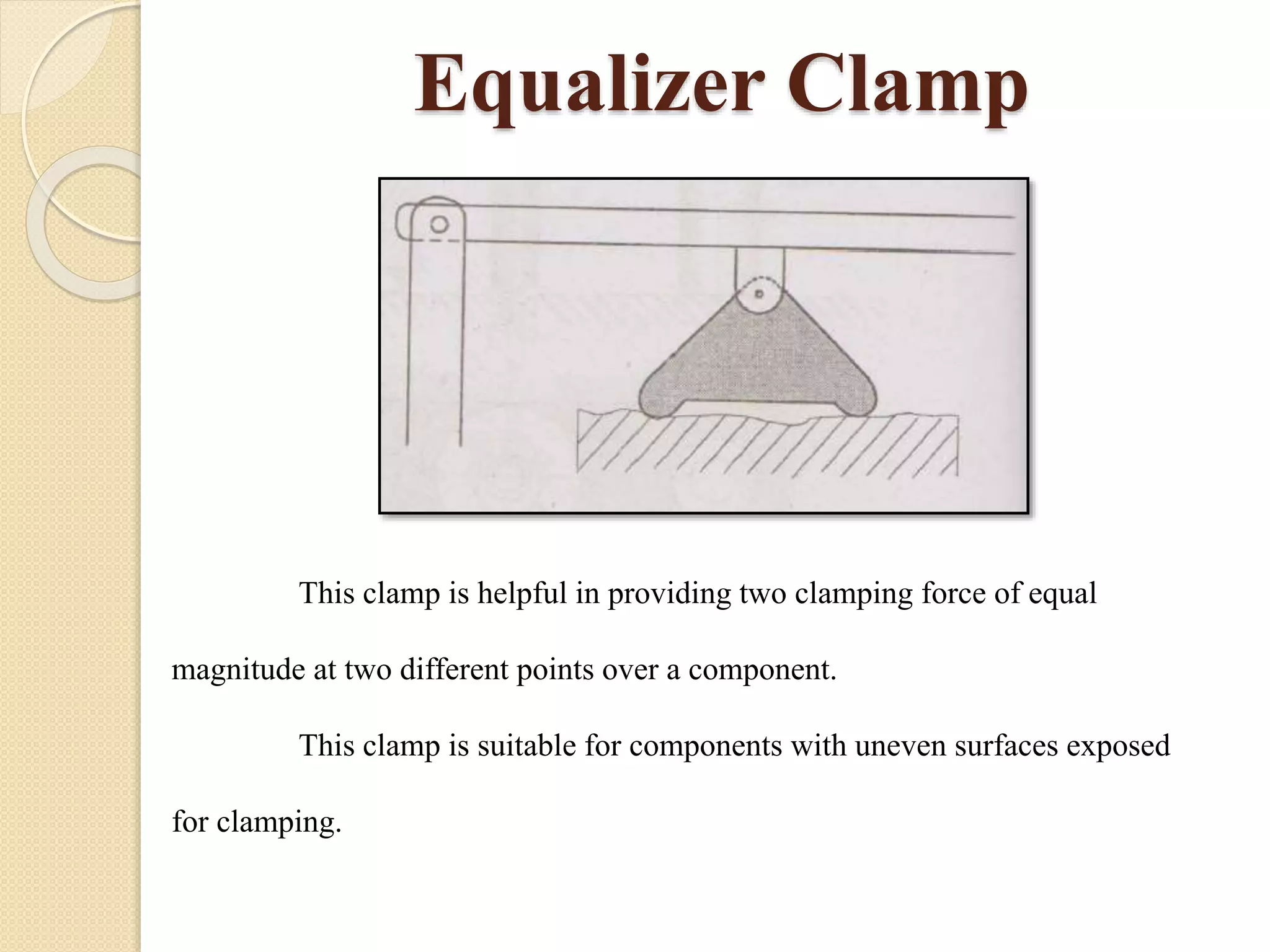 Equalizer Clamp

This clamp is helpful in providing two clamping force of equal magnitude at two different points over a component.

This clamp is suitable for components with uneven surfaces exposed for clamping.